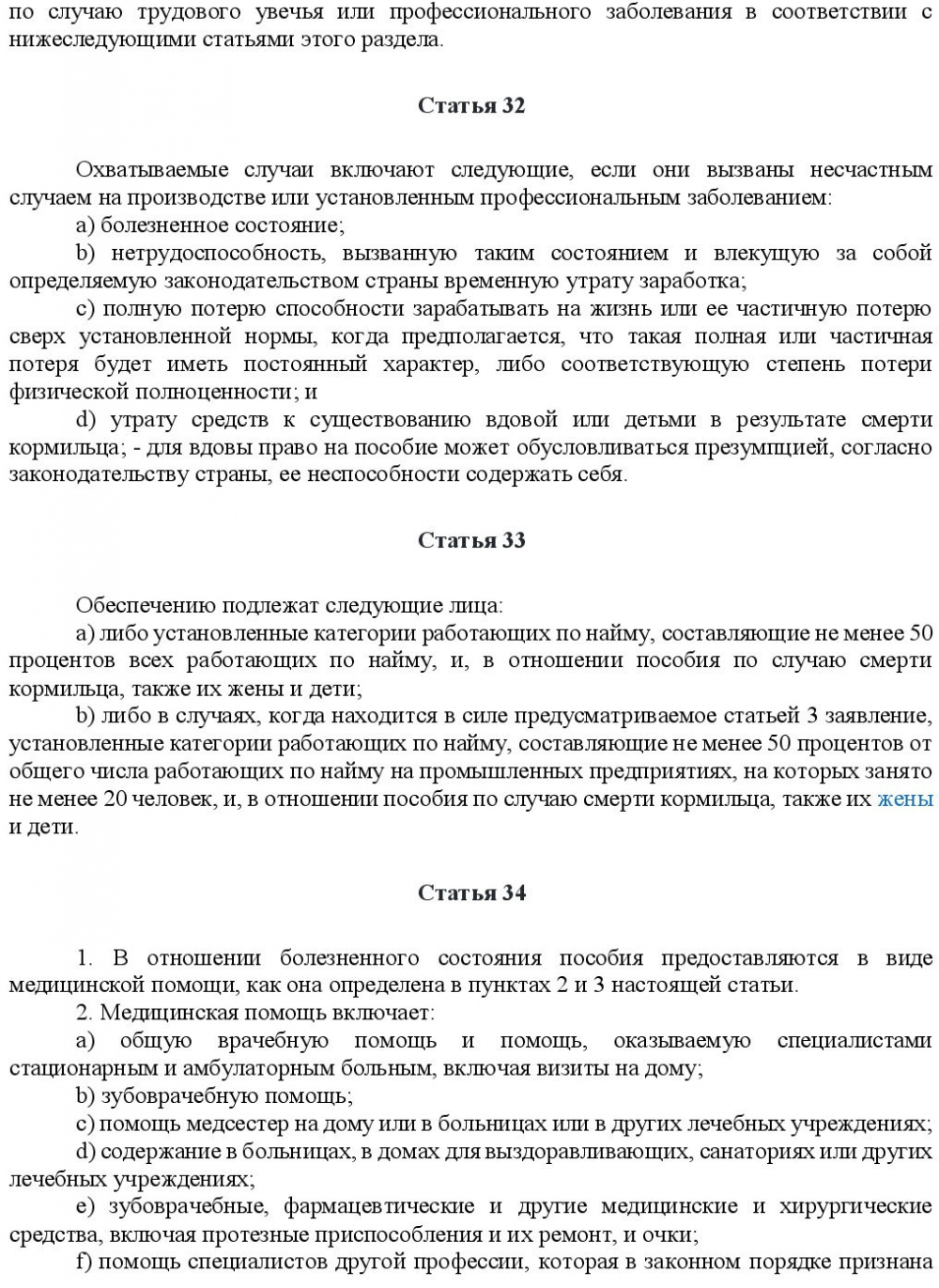 по случаю трудового увечья или профессионального заболевания в соответствии с нижеследующими статьями этого раздела.

Статья 32

Охватываемые случаи включают следующие, если они вызваны несчастным случаем на производстве или установленным профессиональным заболеванием:
a) болезненное состояние;
b) нетрудоспособность, вызванную таким состоянием и влекущую за собой определяемую законодательством страны временную утрату заработка;
c) полную потерю способности зарабатывать на жизнь или ее частичную потерю сверх установленной нормы, когда предполагается, что такая полная или частичная потеря будет иметь постоянный характер, либо соответствующую степень потери физической полноценности; и
d) утрату средств к существованию вдовой или детьми в результате смерти кормильца; - для вдовы право на пособие может обусловливаться презумпцией, согласно законодательству страны, ее неспособности содержать себя.

Статья 33

Обеспечению подлежат следующие лица:
a) либо установленные категории работающих по найму, составляющие не менее 50 процентов всех работающих по найму, и, в отношении пособия по случаю смерти кормильца, также их жены и дети;
b) либо в случаях, когда находится в силе предусматриваемое статьей 3 заявление, установленные категории работающих по найму, составляющие не менее 50 процентов от общего числа работающих по найму на промышленных предприятиях, на которых занято не менее 20 человек, и, в отношении пособия по случаю смерти кормильца, также их жены и дети.

Статья 34

1. В отношении болезненного состояния пособия предоставляются в виде медицинской помощи, как она определена в пунктах 2 и 3 настоящей статьи.
2. Медицинская помощь включает:
a) общую врачебную помощь и помощь, оказываемую специалистами стационарным и амбулаторным больным, включая визиты на дому;
b) зубоврачебную помощь;
c) помощь медсестер на дому или в больницах или в других лечебных учреждениях;
d) содержание в больницах, в домах для выздоравливающих, санаториях или других лечебных учреждениях;
e) зубоврачебные, фармацевтические и другие медицинские и хирургические средства, включая протезные приспособления и их ремонт, и очки;
f) помощь специалистов другой профессии, которая в законном порядке признана